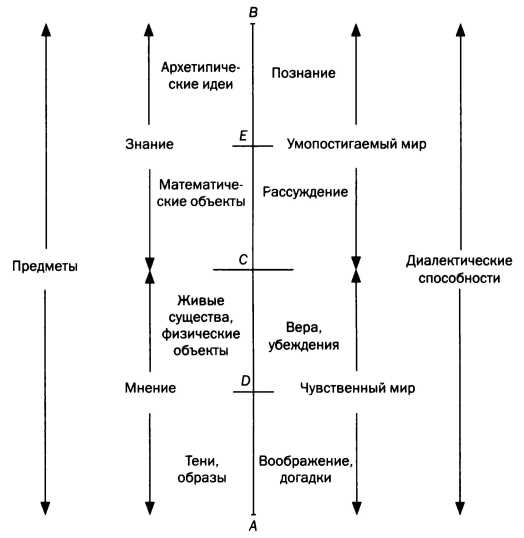 B

Архетипические идеи

Познание

Знание

E

Умопостигаемый мир

Математические объекты

Рассуждение

Предметы

C

Диалектические способности

Живые существа, физические объекты

Вера, убеждения

Мнение

D

Чувственный мир

Тени, образы

Воображение, догадки

A